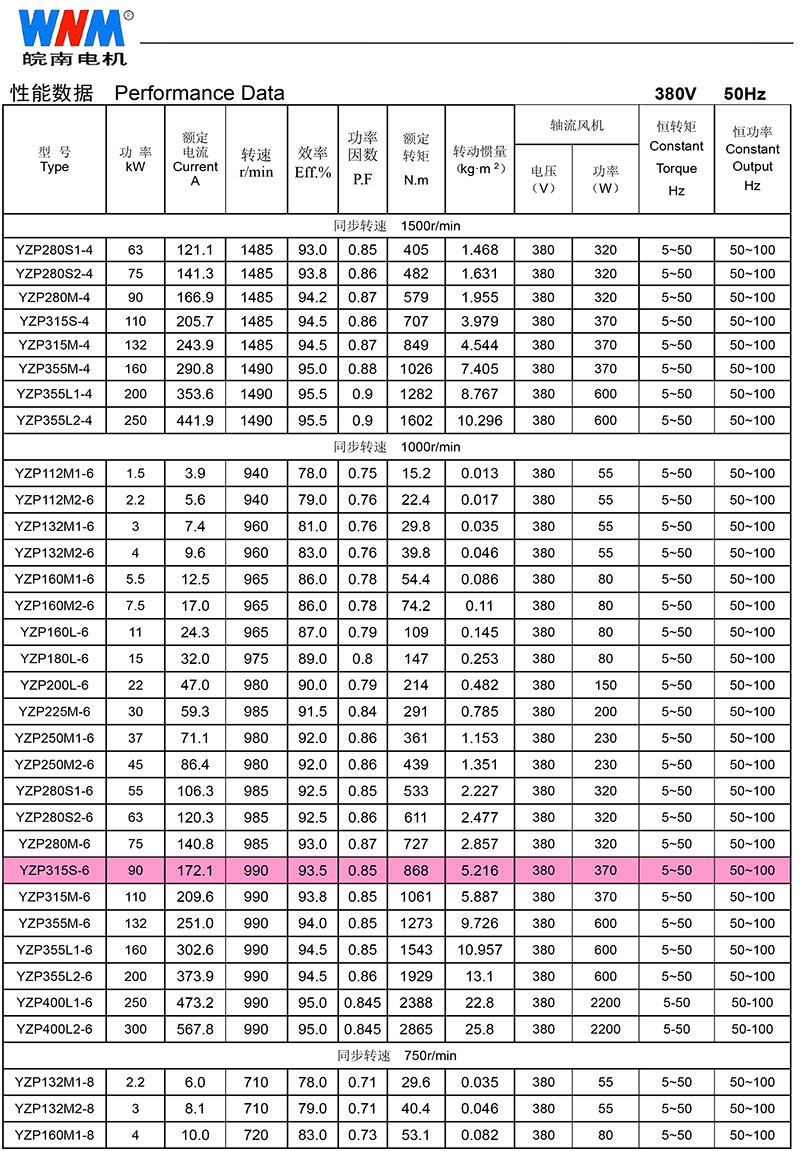 WNM®
皖南电机

性能数据 Performance Data 380V 50Hz

| 型 号 Type | 功 率 kW | 额定电流 Current A | 转速 r/min | 效率 Eff.% | 功率因数 P.F | 额定转矩 N.m | 转动惯量 (kg·m²) | 轴流风机 电压 (V) | 轴流风机 功率 (W) | 恒转矩 Constant Torque Hz | 恒功率 Constant Output Hz |
|---|---|---|---|---|---|---|---|---|---|---|---|
| 同步转速 1500r/min | | | | | | | | | | | |
| YZP280S1-4 | 63 | 121.1 | 1485 | 93.0 | 0.85 | 405 | 1.468 | 380 | 320 | 5~50 | 50~100 |
| YZP280S2-4 | 75 | 141.3 | 1485 | 93.8 | 0.86 | 482 | 1.631 | 380 | 320 | 5~50 | 50~100 |
| YZP280M-4 | 90 | 166.9 | 1485 | 94.2 | 0.87 | 579 | 1.955 | 380 | 320 | 5~50 | 50~100 |
| YZP315S-4 | 110 | 205.7 | 1485 | 94.5 | 0.86 | 707 | 3.979 | 380 | 370 | 5~50 | 50~100 |
| YZP315M-4 | 132 | 243.9 | 1485 | 94.5 | 0.87 | 849 | 4.544 | 380 | 370 | 5~50 | 50~100 |
| YZP355M-4 | 160 | 290.8 | 1490 | 95.0 | 0.88 | 1026 | 7.405 | 380 | 370 | 5~50 | 50~100 |
| YZP355L1-4 | 200 | 353.6 | 1490 | 95.5 | 0.9 | 1282 | 8.767 | 380 | 600 | 5~50 | 50~100 |
| YZP355L2-4 | 250 | 441.9 | 1490 | 95.5 | 0.9 | 1602 | 10.296 | 380 | 600 | 5~50 | 50~100 |
| 同步转速 1000r/min | | | | | | | | | | | |
| YZP112M1-6 | 1.5 | 3.9 | 940 | 78.0 | 0.75 | 15.2 | 0.013 | 380 | 55 | 5~50 | 50~100 |
| YZP112M2-6 | 2.2 | 5.6 | 940 | 79.0 | 0.76 | 22.4 | 0.017 | 380 | 55 | 5~50 | 50~100 |
| YZP132M1-6 | 3 | 7.4 | 960 | 81.0 | 0.76 | 29.8 | 0.035 | 380 | 55 | 5~50 | 50~100 |
| YZP132M2-6 | 4 | 9.6 | 960 | 83.0 | 0.76 | 39.8 | 0.046 | 380 | 55 | 5~50 | 50~100 |
| YZP160M1-6 | 5.5 | 12.5 | 965 | 86.0 | 0.78 | 54.4 | 0.086 | 380 | 80 | 5~50 | 50~100 |
| YZP160M2-6 | 7.5 | 17.0 | 965 | 86.0 | 0.78 | 74.2 | 0.11 | 380 | 80 | 5~50 | 50~100 |
| YZP160L-6 | 11 | 24.3 | 965 | 87.0 | 0.79 | 109 | 0.145 | 380 | 80 | 5~50 | 50~100 |
| YZP180L-6 | 15 | 32.0 | 975 | 89.0 | 0.8 | 147 | 0.253 | 380 | 80 | 5~50 | 50~100 |
| YZP200L-6 | 22 | 47.0 | 980 | 90.0 | 0.79 | 214 | 0.482 | 380 | 150 | 5~50 | 50~100 |
| YZP225M-6 | 30 | 59.3 | 985 | 91.5 | 0.84 | 291 | 0.785 | 380 | 200 | 5~50 | 50~100 |
| YZP250M1-6 | 37 | 71.1 | 980 | 92.0 | 0.86 | 361 | 1.153 | 380 | 230 | 5~50 | 50~100 |
| YZP250M2-6 | 45 | 86.4 | 980 | 92.0 | 0.86 | 439 | 1.351 | 380 | 230 | 5~50 | 50~100 |
| YZP280S1-6 | 55 | 106.3 | 985 | 92.5 | 0.85 | 533 | 2.227 | 380 | 320 | 5~50 | 50~100 |
| YZP280S2-6 | 63 | 120.3 | 985 | 92.5 | 0.86 | 611 | 2.477 | 380 | 320 | 5~50 | 50~100 |
| YZP280M-6 | 75 | 140.8 | 985 | 93.0 | 0.87 | 727 | 2.857 | 380 | 320 | 5~50 | 50~100 |
| YZP315S-6 | 90 | 172.1 | 990 | 93.5 | 0.85 | 868 | 5.216 | 380 | 370 | 5~50 | 50~100 |
| YZP315M-6 | 110 | 209.6 | 990 | 93.8 | 0.85 | 1061 | 5.887 | 380 | 370 | 5~50 | 50~100 |
| YZP355M-6 | 132 | 251.0 | 990 | 94.0 | 0.85 | 1273 | 9.726 | 380 | 600 | 5~50 | 50~100 |
| YZP355L1-6 | 160 | 302.6 | 990 | 94.5 | 0.85 | 1543 | 10.957 | 380 | 600 | 5~50 | 50~100 |
| YZP355L2-6 | 200 | 373.9 | 990 | 94.5 | 0.86 | 1929 | 13.1 | 380 | 600 | 5~50 | 50~100 |
| YZP400L1-6 | 250 | 473.2 | 990 | 95.0 | 0.845 | 2388 | 22.8 | 380 | 2200 | 5-50 | 50-100 |
| YZP400L2-6 | 300 | 567.8 | 990 | 95.0 | 0.845 | 2865 | 25.8 | 380 | 2200 | 5-50 | 50-100 |
| 同步转速 750r/min | | | | | | | | | | | |
| YZP132M1-8 | 2.2 | 6.0 | 710 | 78.0 | 0.71 | 29.6 | 0.035 | 380 | 55 | 5~50 | 50~100 |
| YZP132M2-8 | 3 | 8.1 | 710 | 79.0 | 0.71 | 40.4 | 0.046 | 380 | 55 | 5~50 | 50~100 |
| YZP160M1-8 | 4 | 10.0 | 720 | 83.0 | 0.73 | 53.1 | 0.082 | 380 | 80 | 5~50 | 50~100 |